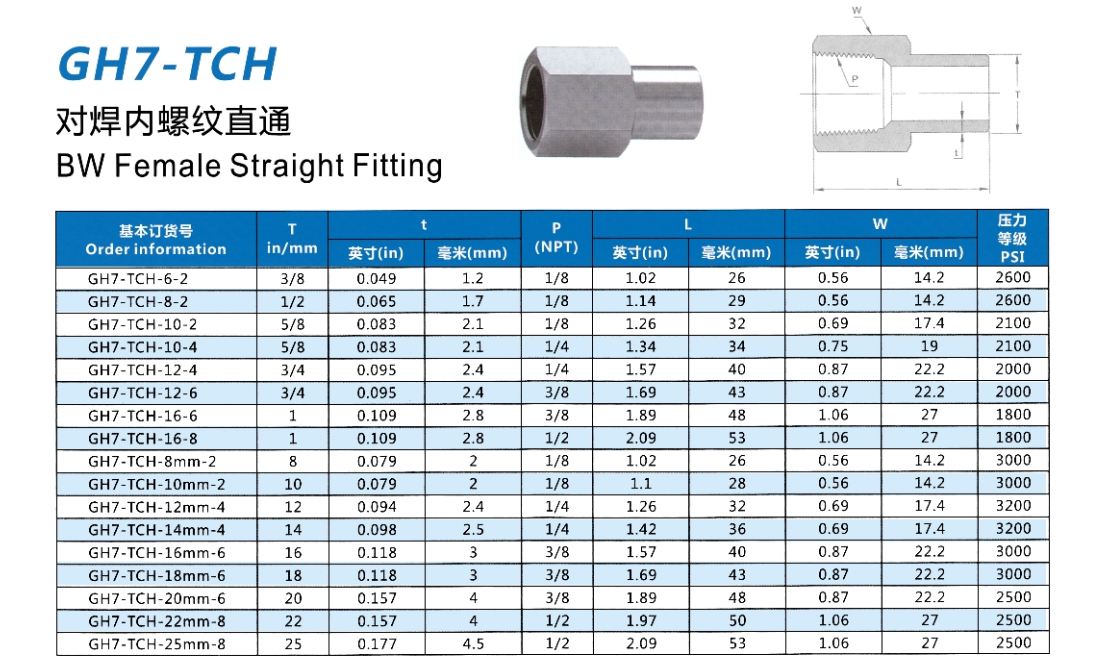 GH7-TCH

对焊内螺纹直通

BW Female Straight Fitting

W
P
T
t
L

| 基本订货号 Order information | T in/mm | t 英寸(in) | t 毫米(mm) | P (NPT) | L 英寸(in) | L 毫米(mm) | W 英寸(in) | W 毫米(mm) | 压力等级 PSI |
|---|---|---|---|---|---|---|---|---|---|
| GH7-TCH-6-2 | 3/8 | 0.049 | 1.2 | 1/8 | 1.02 | 26 | 0.56 | 14.2 | 2600 |
| GH7-TCH-8-2 | 1/2 | 0.065 | 1.7 | 1/8 | 1.14 | 29 | 0.56 | 14.2 | 2600 |
| GH7-TCH-10-2 | 5/8 | 0.083 | 2.1 | 1/8 | 1.26 | 32 | 0.69 | 17.4 | 2100 |
| GH7-TCH-10-4 | 5/8 | 0.083 | 2.1 | 1/4 | 1.34 | 34 | 0.75 | 19 | 2100 |
| GH7-TCH-12-4 | 3/4 | 0.095 | 2.4 | 1/4 | 1.57 | 40 | 0.87 | 22.2 | 2000 |
| GH7-TCH-12-6 | 3/4 | 0.095 | 2.4 | 3/8 | 1.69 | 43 | 0.87 | 22.2 | 2000 |
| GH7-TCH-16-6 | 1 | 0.109 | 2.8 | 3/8 | 1.89 | 48 | 1.06 | 27 | 1800 |
| GH7-TCH-16-8 | 1 | 0.109 | 2.8 | 1/2 | 2.09 | 53 | 1.06 | 27 | 1800 |
| GH7-TCH-8mm-2 | 8 | 0.079 | 2 | 1/8 | 1.02 | 26 | 0.56 | 14.2 | 3000 |
| GH7-TCH-10mm-2 | 10 | 0.079 | 2 | 1/8 | 1.1 | 28 | 0.56 | 14.2 | 3000 |
| GH7-TCH-12mm-4 | 12 | 0.094 | 2.4 | 1/4 | 1.26 | 32 | 0.69 | 17.4 | 3200 |
| GH7-TCH-14mm-4 | 14 | 0.098 | 2.5 | 1/4 | 1.42 | 36 | 0.69 | 17.4 | 3200 |
| GH7-TCH-16mm-6 | 16 | 0.118 | 3 | 3/8 | 1.57 | 40 | 0.87 | 22.2 | 3000 |
| GH7-TCH-18mm-6 | 18 | 0.118 | 3 | 3/8 | 1.69 | 43 | 0.87 | 22.2 | 3000 |
| GH7-TCH-20mm-6 | 20 | 0.157 | 4 | 3/8 | 1.89 | 48 | 0.87 | 22.2 | 2500 |
| GH7-TCH-22mm-8 | 22 | 0.157 | 4 | 1/2 | 1.97 | 50 | 1.06 | 27 | 2500 |
| GH7-TCH-25mm-8 | 25 | 0.177 | 4.5 | 1/2 | 2.09 | 53 | 1.06 | 27 | 2500 |